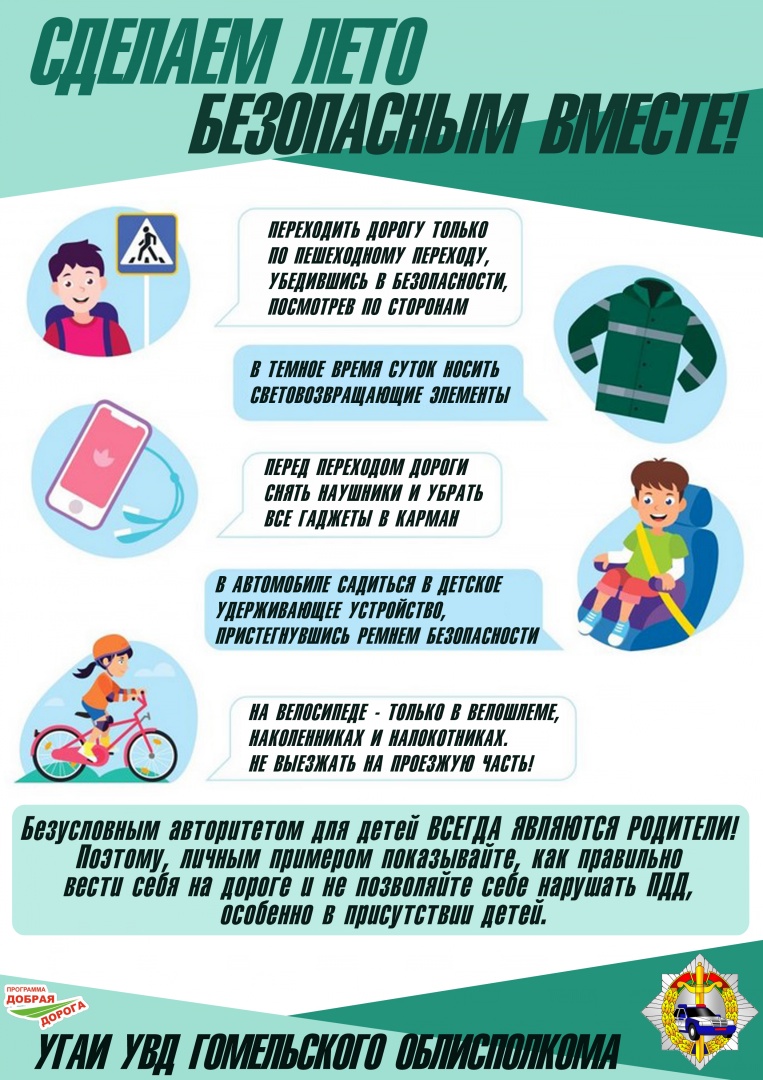 СДЕЛАЕМ ЛЕТО БЕЗОПАСНЫМ ВМЕСТЕ!

ПЕРЕХОДИТЬ ДОРОГУ ТОЛЬКО ПО ПЕШЕХОДНОМУ ПЕРЕХОДУ, УБЕДИВШИСЬ В БЕЗОПАСНОСТИ, ПОСМОТРЕВ ПО СТОРОНАМ

В ТЕМНОЕ ВРЕМЯ СУТОК НОСИТЬ СВЕТОВОЗВРАЩАЮЩИЕ ЭЛЕМЕНТЫ

ПЕРЕД ПЕРЕХОДОМ ДОРОГИ СНЯТЬ НАУШНИКИ И УБРАТЬ ВСЕ ГАДЖЕТЫ В КАРМАН

В АВТОМОБИЛЕ САДИТЬСЯ В ДЕТСКОЕ УДЕРЖИВАЮЩЕЕ УСТРОЙСТВО, ПРИСТЕГНУВШИСЬ РЕМНЕМ БЕЗОПАСНОСТИ

НА ВЕЛОСИПЕДЕ - ТОЛЬКО В ВЕЛОШЛЕМЕ, НАКОЛЕННИКАХ И НАЛОКОТНИКАХ. НЕ ВЫЕЗЖАТЬ НА ПРОЕЗЖУЮ ЧАСТЬ!

Безусловным авторитетом для детей ВСЕГДА ЯВЛЯЮТСЯ РОДИТЕЛИ! Поэтому, личным примером показывайте, как правильно вести себя на дороге и не позволяйте себе нарушать ПДД, особенно в присутствии детей.

ПРОГРАММА ДОБРАЯ ДОРОГА

УГАИ УВД ГОМЕЛЬСКОГО ОБЛИСПОЛКОМА